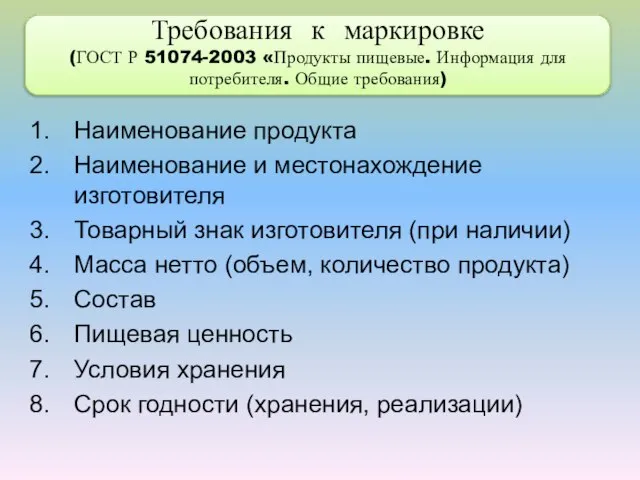 Требования к маркировке
(ГОСТ Р 51074-2003 «Продукты пищевые. Информация для потребителя. Общие требования)

1. Наименование продукта
2. Наименование и местонахождение изготовителя
3. Товарный знак изготовителя (при наличии)
4. Масса нетто (объем, количество продукта)
5. Состав
6. Пищевая ценность
7. Условия хранения
8. Срок годности (хранения, реализации)